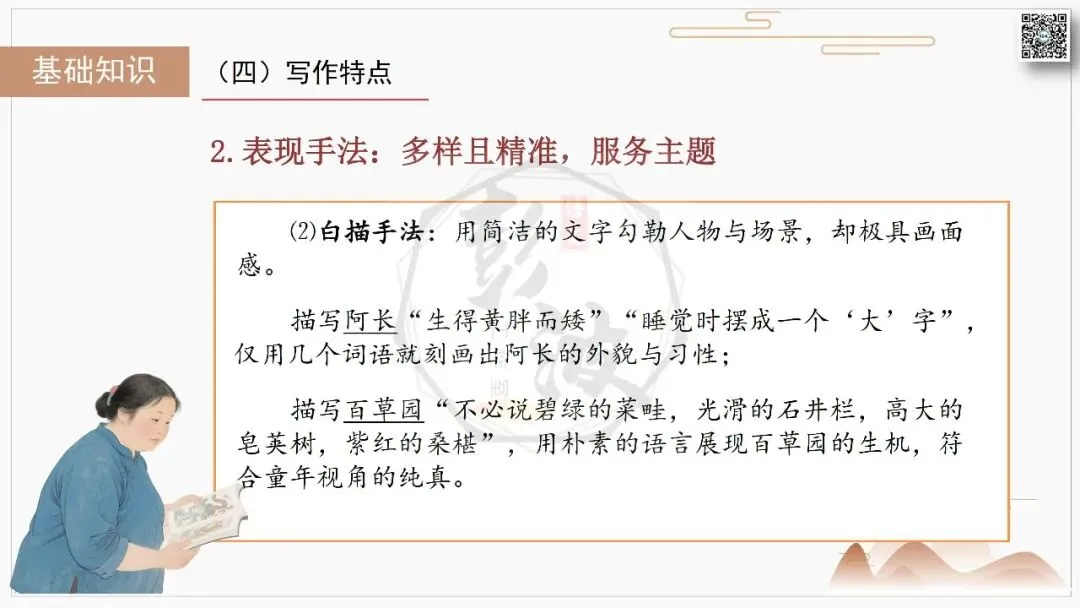 基础知识

（四）写作特点

2.表现手法：多样且精准，服务主题

⑵白描手法：用简洁的文字勾勒人物与场景，却极具画面感。

描写阿长“生得黄胖而矮”“睡觉时摆成一个‘大’字”，仅用几个词语就刻画出阿长的外貌与习性；

描写百草园“不必说碧绿的菜畦，光滑的石井栏，高大的皂荚树，紫红的桑椹”，用朴素的语言展现百草园的生机，符合童年视角的纯真。